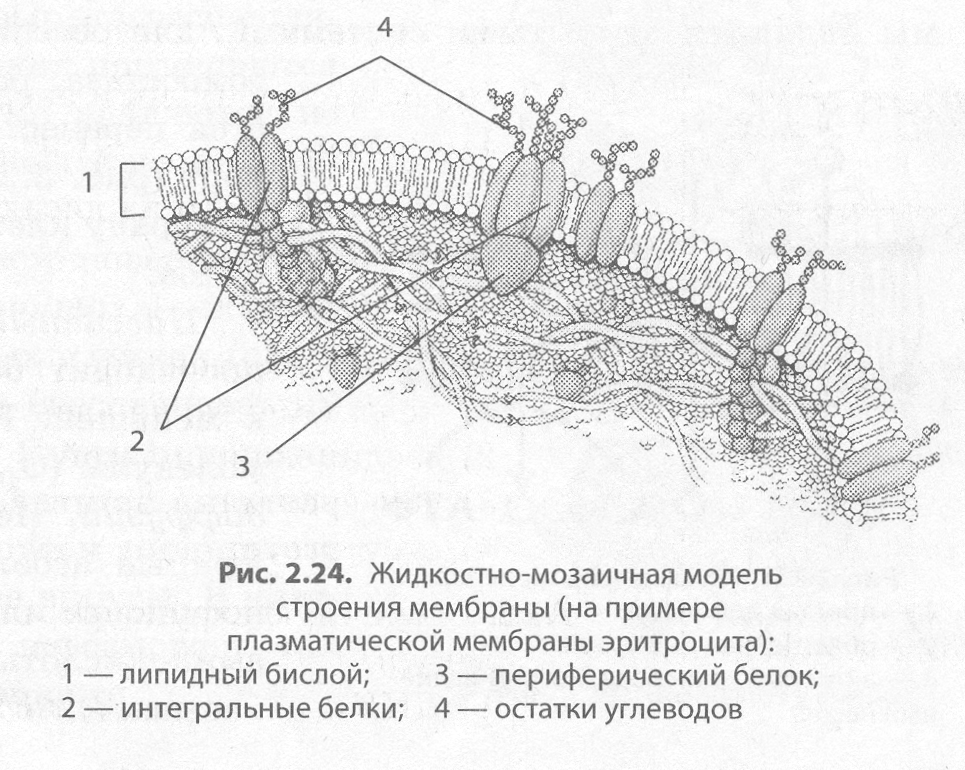 4

1

2

3

**Рис. 2.24.** Жидкостно-мозаичная модель строения мембраны (на примере плазматической мембраны эритроцита):
1 — липидный бислой; 3 — периферический белок;
2 — интегральные белки; 4 — остатки углеводов